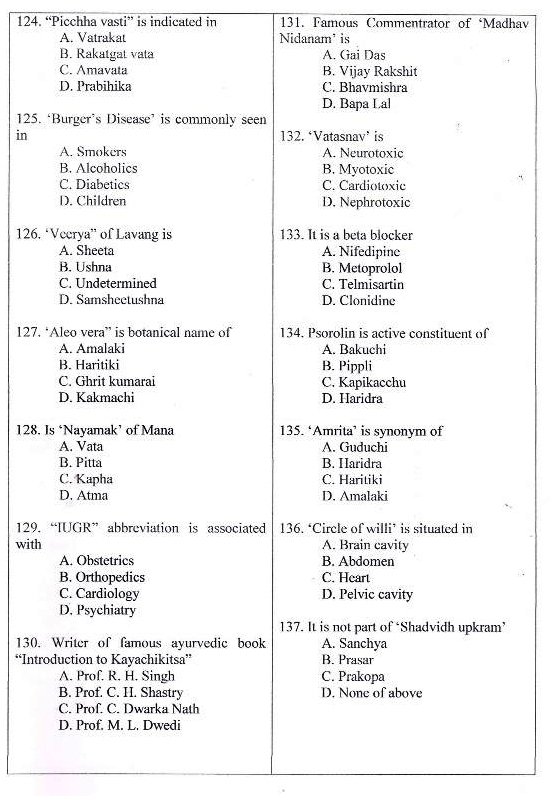 124. "Picchha vasti" is indicated in
A. Vatrakat
B. Rakatgat vata
C. Amavata
D. Prabihika

125. 'Burger's Disease' is commonly seen in
A. Smokers
B. Alcoholics
C. Diabetics
D. Children

126. 'Veerya" of Lavang is
A. Sheeta
B. Ushna
C. Undetermined
D. Samsheetushna

127. 'Aleo vera" is botanical name of
A. Amalaki
B. Haritiki
C. Ghrit kumarai
D. Kakmachi

128. Is 'Nayamak' of Mana
A. Vata
B. Pitta
C. Kapha
D. Atma

129. "IUGR" abbreviation is associated with
A. Obstetrics
B. Orthopedics
C. Cardiology
D. Psychiatry

130. Writer of famous ayurvedic book "Introduction to Kayachikitsa"
A. Prof. R. H. Singh
B. Prof. C. H. Shastry
C. Prof. C. Dwarka Nath
D. Prof. M. L. Dwedi

131. Famous Commentrator of 'Madhav Nidanam' is
A. Gai Das
B. Vijay Rakshit
C. Bhavmishra
D. Bapa Lal

132. 'Vatasnav' is
A. Neurotoxic
B. Myotoxic
C. Cardiotoxic
D. Nephrotoxic

133. It is a beta blocker
A. Nifedipine
B. Metoprolol
C. Telmisartin
D. Clonidine

134. Psorolin is active constituent of
A. Bakuchi
B. Pippli
C. Kapikacchu
D. Haridra

135. 'Amrita' is synonym of
A. Guduchi
B. Haridra
C. Haritiki
D. Amalaki

136. 'Circle of willi' is situated in
A. Brain cavity
B. Abdomen
C. Heart
D. Pelvic cavity

137. It is not part of 'Shadvidh upkram'
A. Sanchya
B. Prasar
C. Prakopa
D. None of above